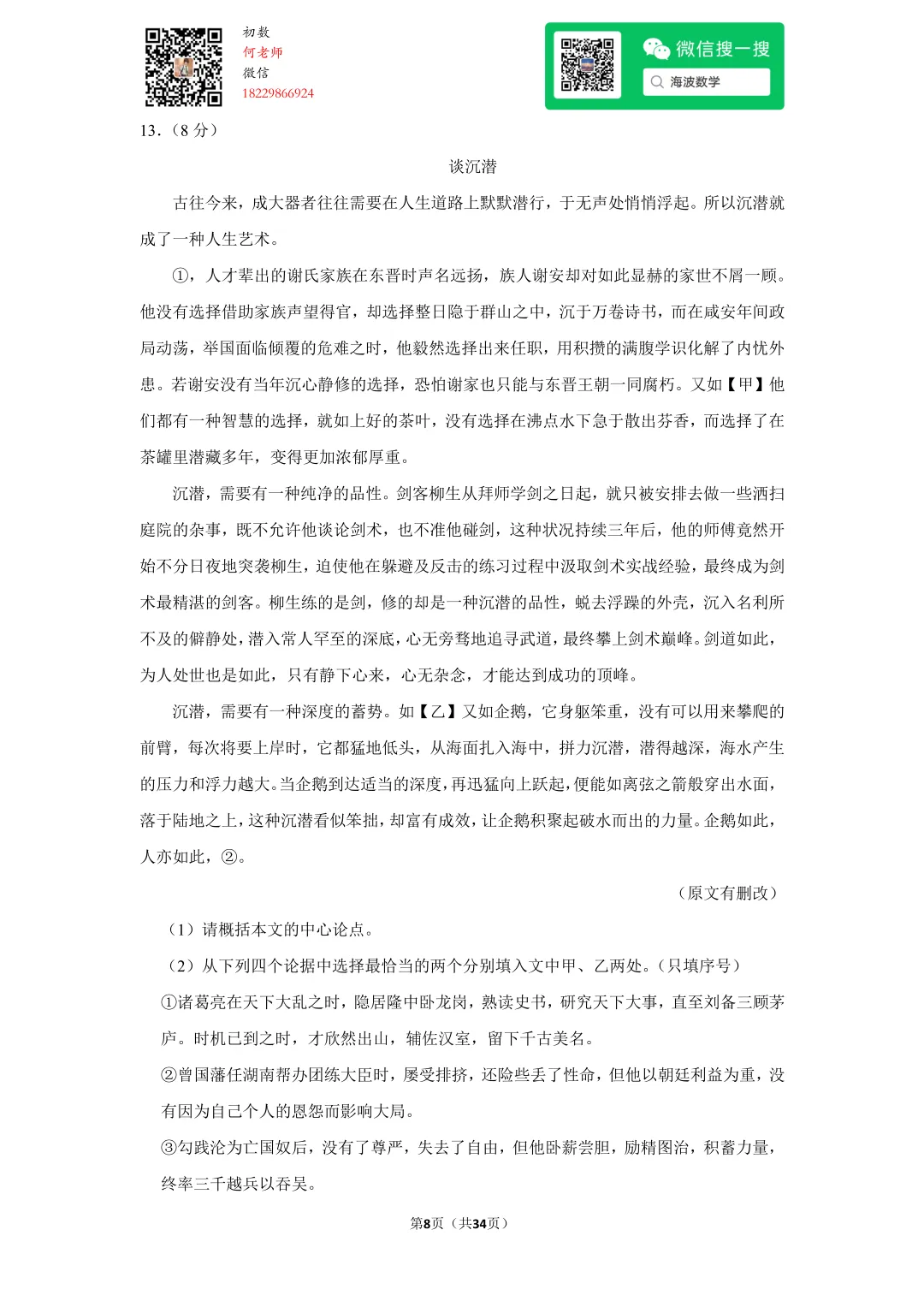 初数
何老师
微信
18229866924

微信搜一搜
海波数学

13.（8 分）

谈沉潜

古往今来，成大器者往往需要在人生道路上默默潜行，于无声处悄悄浮起。所以沉潜就成了一种人生艺术。

①，人才辈出的谢氏家族在东晋时声名远扬，族人谢安却对如此显赫的家世不屑一顾。他没有选择借助家族声望得官，却选择整日隐于群山之中，沉于万卷诗书，而在咸安年间政局动荡，举国面临倾覆的危难之时，他毅然选择出来任职，用积攒的满腹学识化解了内忧外患。若谢安没有当年沉心静修的选择，恐怕谢家也只能与东晋王朝一同腐朽。又如【甲】他们都有一种智慧的选择，就如上好的茶叶，没有选择在沸点水下急于散出芬香，而选择了在茶罐里潜藏多年，变得更加浓郁厚重。

沉潜，需要有一种纯净的品性。剑客柳生从拜师学剑之日起，就只被安排去做一些洒扫庭院的杂事，既不允许他谈论剑术，也不准他碰剑，这种状况持续三年后，他的师傅竟然开始不分日夜地突袭柳生，迫使他在躲避及反击的练习过程中汲取剑术实战经验，最终成为剑术最精湛的剑客。柳生练的是剑，修的却是一种沉潜的品性，蜕去浮躁的外壳，沉入名利所不及的僻静处，潜入常人罕至的深底，心无旁骛地追寻武道，最终攀上剑术巅峰。剑道如此，为人处世也是如此，只有静下心来，心无杂念，才能达到成功的顶峰。

沉潜，需要有一种深度的蓄势。如【乙】又如企鹅，它身躯笨重，没有可以用来攀爬的前臂，每次将要上岸时，它都猛地低头，从海面扎入海中，拼力沉潜，潜得越深，海水产生的压力和浮力越大。当企鹅到达适当的深度，再迅猛向上跃起，便能如离弦之箭般穿出水面，落于陆地之上，这种沉潜看似笨拙，却富有成效，让企鹅积聚起破水而出的力量。企鹅如此，人亦如此，②。

（原文有删改）

（1）请概括本文的中心论点。

（2）从下列四个论据中选择最恰当的两个分别填入文中甲、乙两处。（只填序号）

①诸葛亮在天下大乱之时，隐居隆中卧龙岗，熟读史书，研究天下大事，直至刘备三顾茅庐。时机已到之时，才欣然出山，辅佐汉室，留下千古美名。

②曾国藩任湖南帮办团练大臣时，屡受排挤，还险些丢了性命，但他以朝廷利益为重，没有因为自己个人的恩怨而影响大局。

③勾践沦为亡国奴后，没有了尊严，失去了自由，但他卧薪尝胆，励精图治，积蓄力量，终率三千越兵以吞吴。

第8页（共34页）